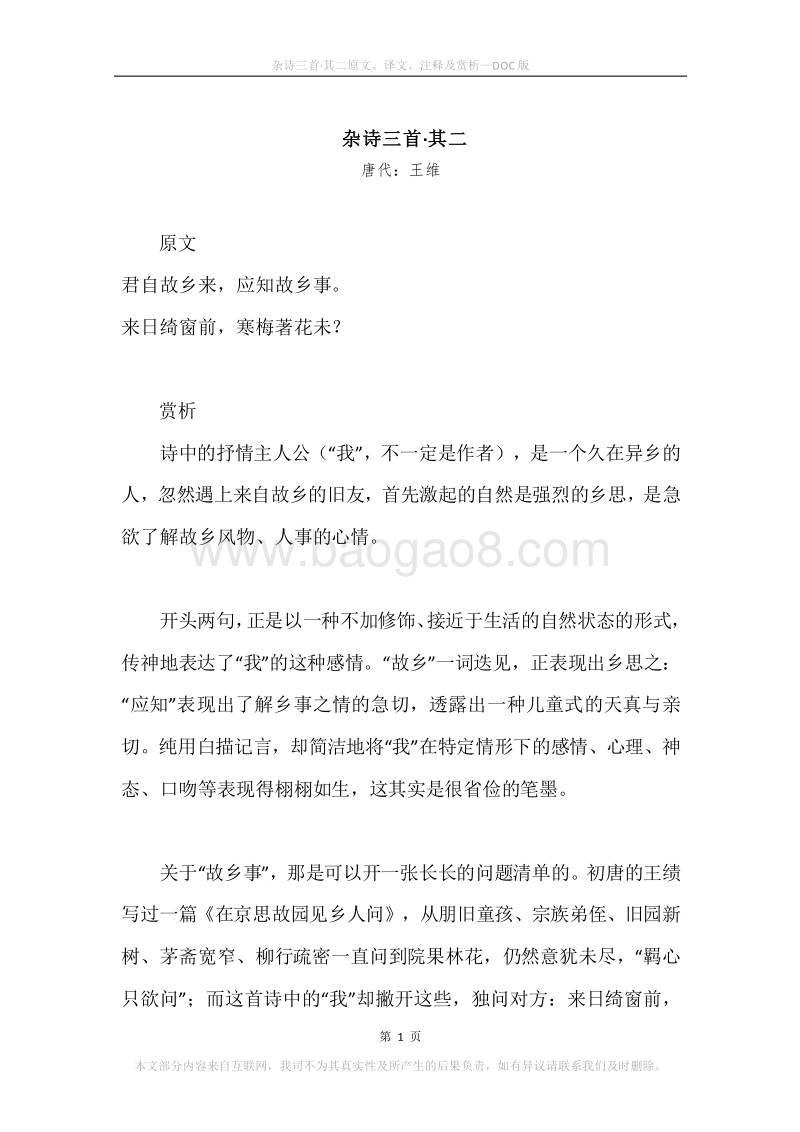 杂诗三首·其二原文、译文、注释及赏析—DOC版

杂诗三首·其二
唐代：王维

原文
君自故乡来，应知故乡事。
来日绮窗前，寒梅著花未？

赏析
诗中的抒情主人公（“我”，不一定是作者），是一个久在异乡的人，忽然遇上来自故乡的旧友，首先激起的自然是强烈的乡思，是急欲了解故乡风物、人事的心情。

www.baogao8.com

开头两句，正是以一种不加修饰、接近于生活的自然状态的形式，传神地表达了“我”的这种感情。“故乡”一词迭见，正表现出乡思之：“应知”表现出了解乡事之情的急切，透露出一种儿童式的天真与亲切。纯用白描记言，却简洁地将“我”在特定情形下的感情、心理、神态、口吻等表现得栩栩如生，这其实是很省俭的笔墨。

关于“故乡事”，那是可以开一张长长的问题清单的。初唐的王绩写过一篇《在京思故园见乡人问》，从朋旧童孩、宗族弟侄、旧园新树、茅斋宽窄、柳行疏密一直问到院果林花，仍然意犹未尽，“羁心只欲问”；而这首诗中的“我”却撇开这些，独问对方：来日绮窗前，

第 1 页

本文部分内容来自互联网，我司不为其真实性及所产生的后果负责，如有异议请联系我们及时删除。